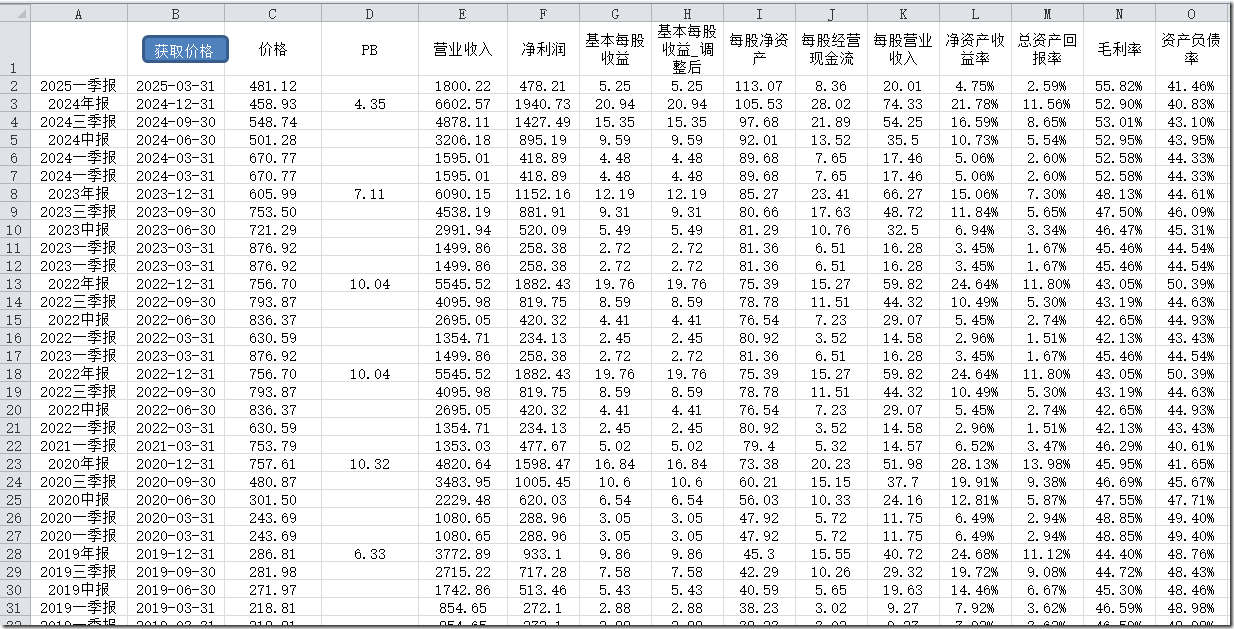 | | A | B | C | D | E | F | G | H | I | J | K | L | M | N | O |
|---|---|---|---|---|---|---|---|---|---|---|---|---|---|---|---|
| 1 | | 获取价格 | 价格 | PB | 营业收入 | 净利润 | 基本每股收益 | 基本每股收益_调整后 | 每股净资产 | 每股经营现金流 | 每股营业收入 | 净资产收益率 | 总资产回报率 | 毛利率 | 资产负债率 |
| 2 | 2025一季报 | 2025-03-31 | 481.12 | | 1800.22 | 478.21 | 5.25 | 5.25 | 113.07 | 8.36 | 20.01 | 4.75% | 2.59% | 55.82% | 41.46% |
| 3 | 2024年报 | 2024-12-31 | 458.93 | 4.35 | 6602.57 | 1940.73 | 20.94 | 20.94 | 105.53 | 28.02 | 74.33 | 21.78% | 11.56% | 52.90% | 40.83% |
| 4 | 2024三季报 | 2024-09-30 | 548.74 | | 4878.11 | 1427.49 | 15.35 | 15.35 | 97.68 | 21.89 | 54.25 | 16.59% | 8.65% | 53.01% | 43.10% |
| 5 | 2024中报 | 2024-06-30 | 501.28 | | 3206.18 | 895.19 | 9.59 | 9.59 | 92.01 | 13.52 | 35.5 | 10.73% | 5.54% | 52.95% | 43.95% |
| 6 | 2024一季报 | 2024-03-31 | 670.77 | | 1595.01 | 418.89 | 4.48 | 4.48 | 89.68 | 7.65 | 17.46 | 5.06% | 2.60% | 52.58% | 44.33% |
| 7 | 2024一季报 | 2024-03-31 | 670.77 | | 1595.01 | 418.89 | 4.48 | 4.48 | 89.68 | 7.65 | 17.46 | 5.06% | 2.60% | 52.58% | 44.33% |
| 8 | 2023年报 | 2023-12-31 | 605.99 | 7.11 | 6090.15 | 1152.16 | 12.19 | 12.19 | 85.27 | 23.41 | 66.27 | 15.06% | 7.30% | 48.13% | 44.61% |
| 9 | 2023三季报 | 2023-09-30 | 753.50 | | 4538.19 | 881.91 | 9.31 | 9.31 | 80.66 | 17.63 | 48.72 | 11.84% | 5.65% | 47.50% | 46.09% |
| 10 | 2023中报 | 2023-06-30 | 721.29 | | 2991.94 | 520.09 | 5.49 | 5.49 | 81.29 | 10.76 | 32.5 | 6.94% | 3.34% | 46.47% | 45.31% |
| 11 | 2023一季报 | 2023-03-31 | 876.92 | | 1499.86 | 258.38 | 2.72 | 2.72 | 81.36 | 6.51 | 16.28 | 3.45% | 1.67% | 45.46% | 44.54% |
| 12 | 2023一季报 | 2023-03-31 | 876.92 | | 1499.86 | 258.38 | 2.72 | 2.72 | 81.36 | 6.51 | 16.28 | 3.45% | 1.67% | 45.46% | 44.54% |
| 13 | 2022年报 | 2022-12-31 | 756.70 | 10.04 | 5545.52 | 1882.43 | 19.76 | 19.76 | 75.39 | 15.27 | 59.82 | 24.64% | 11.80% | 43.05% | 50.39% |
| 14 | 2022三季报 | 2022-09-30 | 793.87 | | 4095.98 | 819.75 | 8.59 | 8.59 | 78.78 | 11.51 | 44.32 | 10.49% | 5.30% | 43.19% | 44.63% |
| 15 | 2022中报 | 2022-06-30 | 836.37 | | 2695.05 | 420.32 | 4.41 | 4.41 | 76.54 | 7.23 | 29.07 | 5.45% | 2.74% | 42.65% | 44.93% |
| 16 | 2022一季报 | 2022-03-31 | 630.59 | | 1354.71 | 234.13 | 2.45 | 2.45 | 80.92 | 3.52 | 14.58 | 2.96% | 1.51% | 42.13% | 43.43% |
| 17 | 2023一季报 | 2023-03-31 | 876.92 | | 1499.86 | 258.38 | 2.72 | 2.72 | 81.36 | 6.51 | 16.28 | 3.45% | 1.67% | 45.46% | 44.54% |
| 18 | 2022年报 | 2022-12-31 | 756.70 | 10.04 | 5545.52 | 1882.43 | 19.76 | 19.76 | 75.39 | 15.27 | 59.82 | 24.64% | 11.80% | 43.05% | 50.39% |
| 19 | 2022三季报 | 2022-09-30 | 793.87 | | 4095.98 | 819.75 | 8.59 | 8.59 | 78.78 | 11.51 | 44.32 | 10.49% | 5.30% | 43.19% | 44.63% |
| 20 | 2022中报 | 2022-06-30 | 836.37 | | 2695.05 | 420.32 | 4.41 | 4.41 | 76.54 | 7.23 | 29.07 | 5.45% | 2.74% | 42.65% | 44.93% |
| 21 | 2022一季报 | 2022-03-31 | 630.59 | | 1354.71 | 234.13 | 2.45 | 2.45 | 80.92 | 3.52 | 14.58 | 2.96% | 1.51% | 42.13% | 43.43% |
| 22 | 2021一季报 | 2021-03-31 | 753.79 | | 1353.03 | 477.67 | 5.02 | 5.02 | 79.4 | 5.32 | 14.57 | 6.52% | 3.47% | 46.29% | 40.61% |
| 23 | 2020年报 | 2020-12-31 | 757.61 | 10.32 | 4820.64 | 1598.47 | 16.84 | 16.84 | 73.38 | 20.23 | 51.98 | 28.13% | 13.98% | 45.95% | 41.65% |
| 24 | 2020三季报 | 2020-09-30 | 480.87 | | 3483.95 | 1005.45 | 10.6 | 10.6 | 60.21 | 15.15 | 37.7 | 19.91% | 9.38% | 46.69% | 45.67% |
| 25 | 2020中报 | 2020-06-30 | 301.50 | | 2229.48 | 620.03 | 6.54 | 6.54 | 56.03 | 10.33 | 24.16 | 12.81% | 5.87% | 47.55% | 47.71% |
| 26 | 2020一季报 | 2020-03-31 | 243.69 | | 1080.65 | 288.96 | 3.05 | 3.05 | 47.92 | 5.72 | 11.75 | 6.49% | 2.94% | 48.85% | 49.40% |
| 27 | 2020一季报 | 2020-03-31 | 243.69 | | 1080.65 | 288.96 | 3.05 | 3.05 | 47.92 | 5.72 | 11.75 | 6.49% | 2.94% | 48.85% | 49.40% |
| 28 | 2019年报 | 2019-12-31 | 286.81 | 6.33 | 3772.89 | 933.1 | 9.86 | 9.86 | 45.3 | 15.55 | 40.72 | 24.68% | 11.12% | 44.40% | 48.76% |
| 29 | 2019三季报 | 2019-09-30 | 281.98 | | 2715.22 | 717.28 | 7.58 | 7.58 | 42.29 | 10.26 | 29.32 | 19.72% | 9.08% | 44.72% | 48.43% |
| 30 | 2019中报 | 2019-06-30 | 271.97 | | 1742.86 | 513.46 | 5.43 | 5.43 | 40.59 | 5.65 | 19.63 | 14.46% | 6.67% | 45.30% | 48.46% |
| 31 | 2019一季报 | 2019-03-31 | 218.81 | | 854.65 | 272.1 | 2.88 | 2.88 | 38.23 | 3.02 | 9.27 | 7.92% | 3.62% | 46.59% | 48.98% |